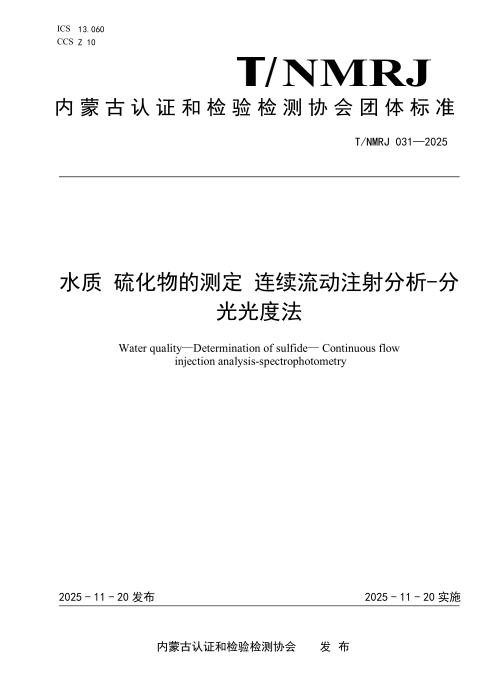 ICS 13.060
CCS Z 10

T/NMRJ

内蒙古认证和检验检测协会团体标准

T/NMRJ 031—2025

水质 硫化物的测定 连续流动注射分析-分光光度法

Water quality—Determination of sulfide— Continuous flow injection analysis-spectrophotometry

2025 - 11 - 20 发布

2025 - 11 - 20 实施

内蒙古认证和检验检测协会 发 布